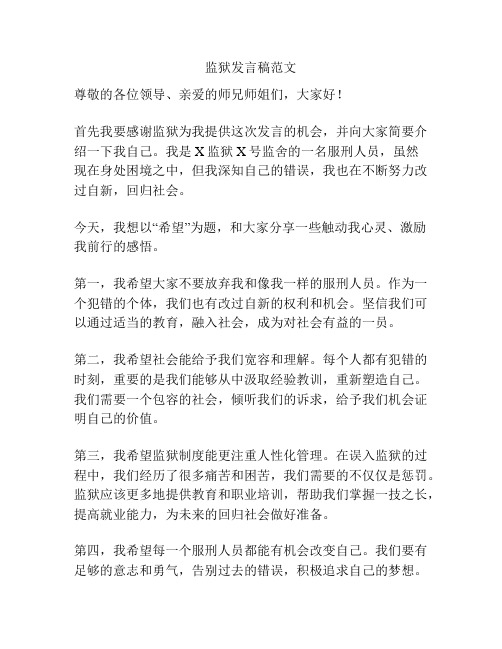 监狱发言稿范文

尊敬的各位领导、亲爱的师兄师姐们，大家好！

首先我要感谢监狱为我提供这次发言的机会，并向大家简要介绍一下我自己。我是 X 监狱 X 号监舍的一名服刑人员，虽然现在身处困境之中，但我深知自己的错误，我也在不断努力改过自新，回归社会。

今天，我想以“希望”为题，和大家分享一些触动我心灵、激励我前行的感悟。

第一，我希望大家不要放弃我和像我一样的服刑人员。作为一个犯错的个体，我们也有改过自新的权利和机会。坚信我们可以通过适当的教育，融入社会，成为对社会有益的一员。

第二，我希望社会能给予我们宽容和理解。每个人都有犯错的时刻，重要的是我们能够从中汲取经验教训，重新塑造自己。我们需要一个包容的社会，倾听我们的诉求，给予我们机会证明自己的价值。

第三，我希望监狱制度能更注重人性化管理。在误入监狱的过程中，我们经历了很多痛苦和困苦，我们需要的不仅仅是惩罚。监狱应该更多地提供教育和职业培训，帮助我们掌握一技之长，提高就业能力，为未来的回归社会做好准备。

第四，我希望每一个服刑人员都能有机会改变自己。我们要有足够的意志和勇气，告别过去的错误，积极追求自己的梦想。